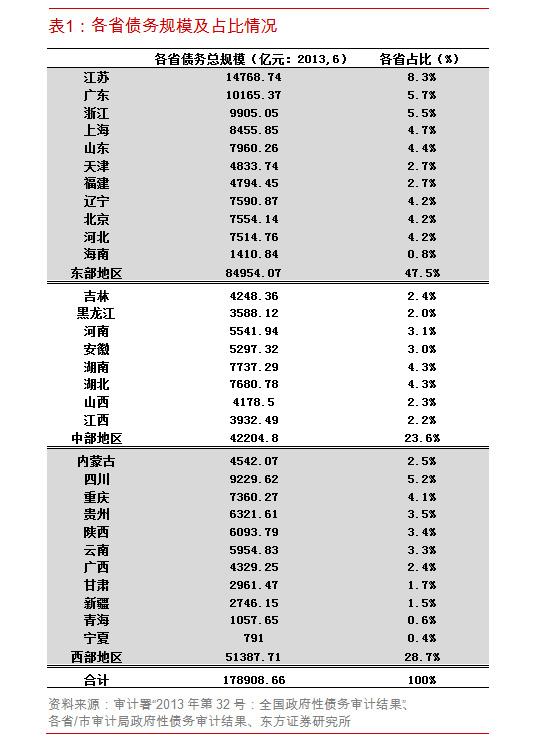 表1：各省债务规模及占比情况

| | 各省债务总规模（亿元：2013,6） | 各省占比（%） |
|---|---|---|
| 江苏 | 14768.74 | 8.3% |
| 广东 | 10165.37 | 5.7% |
| 浙江 | 9905.05 | 5.5% |
| 上海 | 8455.85 | 4.7% |
| 山东 | 7960.26 | 4.4% |
| 天津 | 4833.74 | 2.7% |
| 福建 | 4794.45 | 2.7% |
| 辽宁 | 7590.87 | 4.2% |
| 北京 | 7554.14 | 4.2% |
| 河北 | 7514.76 | 4.2% |
| 海南 | 1410.84 | 0.8% |
| 东部地区 | 84954.07 | 47.5% |
| 吉林 | 4248.36 | 2.4% |
| 黑龙江 | 3588.12 | 2.0% |
| 河南 | 5541.94 | 3.1% |
| 安徽 | 5297.32 | 3.0% |
| 湖南 | 7737.29 | 4.3% |
| 湖北 | 7680.78 | 4.3% |
| 山西 | 4178.5 | 2.3% |
| 江西 | 3932.49 | 2.2% |
| 中部地区 | 42204.8 | 23.6% |
| 内蒙古 | 4542.07 | 2.5% |
| 四川 | 9229.62 | 5.2% |
| 重庆 | 7360.27 | 4.1% |
| 贵州 | 6321.61 | 3.5% |
| 陕西 | 6093.79 | 3.4% |
| 云南 | 5954.83 | 3.3% |
| 广西 | 4329.25 | 2.4% |
| 甘肃 | 2961.47 | 1.7% |
| 新疆 | 2746.15 | 1.5% |
| 青海 | 1057.65 | 0.6% |
| 宁夏 | 791 | 0.4% |
| 西部地区 | 51387.71 | 28.7% |
| 合计 | 178908.66 | 100% |

资料来源：审计署"2013 年第 32 号：全国政府性债务审计结果"、各省/市审计局政府性债务审计结果、东方证券研究所